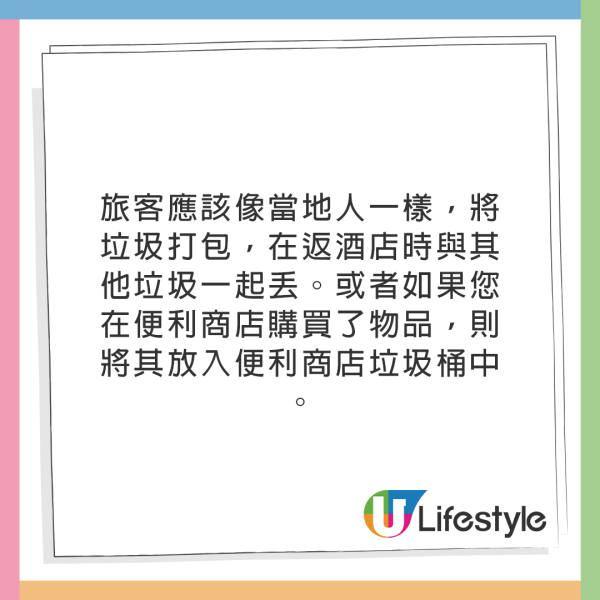 旅客應該像當地人一樣，將垃圾打包，在返酒店時與其他垃圾一起丟。或者如果您在便利商店購買了物品，則將其放入便利商店垃圾桶中。

U Lifestyle